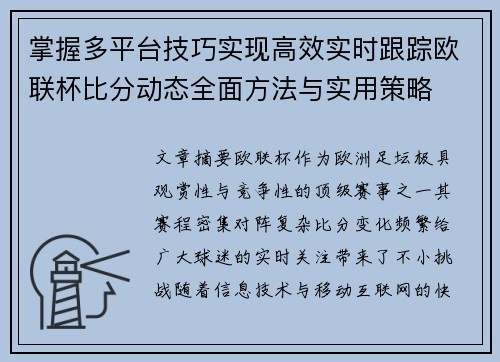 掌握多平台技巧实现高效实时跟踪欧联杯比分动态全面方法与实用策略

文章摘要欧联杯作为欧洲足坛极具观赏性与竞争性的顶级赛事之一其赛程密集对阵复杂比分变化频繁给广大球迷的实时关注带来了不小挑战随着信息技术与移动互联网的快